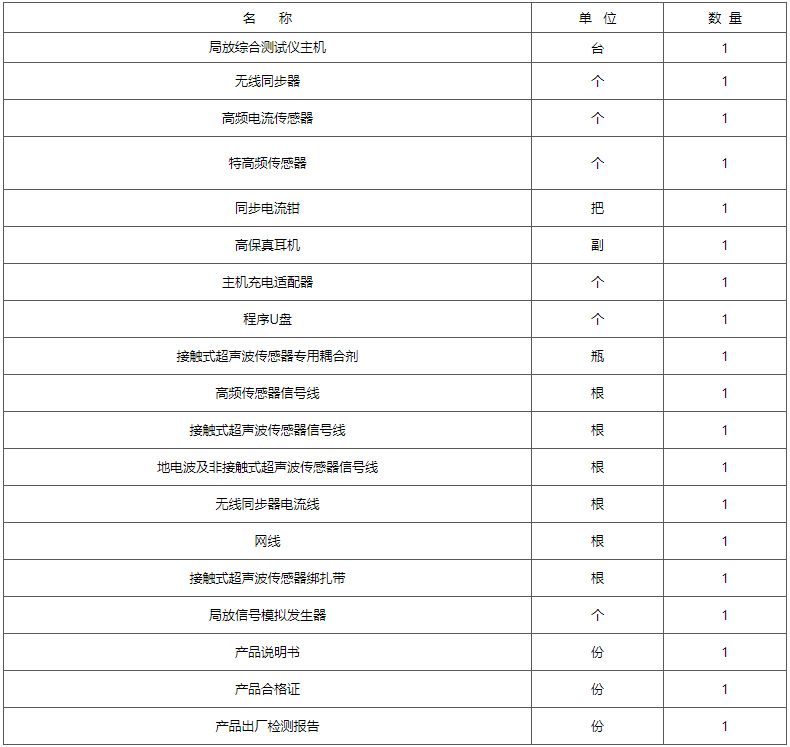 | 名　称 | 单 位 | 数 量 |
|---|---|---|
| 局放综合测试仪主机 | 台 | 1 |
| 无线同步器 | 个 | 1 |
| 高频电流传感器 | 个 | 1 |
| 特高频传感器 | 个 | 1 |
| 同步电流钳 | 把 | 1 |
| 高保真耳机 | 副 | 1 |
| 主机充电适配器 | 个 | 1 |
| 程序U盘 | 个 | 1 |
| 接触式超声波传感器专用耦合剂 | 瓶 | 1 |
| 高频传感器信号线 | 根 | 1 |
| 接触式超声波传感器信号线 | 根 | 1 |
| 地电波及非接触式超声波传感器信号线 | 根 | 1 |
| 无线同步器电流线 | 根 | 1 |
| 网线 | 根 | 1 |
| 接触式超声波传感器绑扎带 | 根 | 1 |
| 局放信号模拟发生器 | 个 | 1 |
| 产品说明书 | 份 | 1 |
| 产品合格证 | 份 | 1 |
| 产品出厂检测报告 | 份 | 1 |